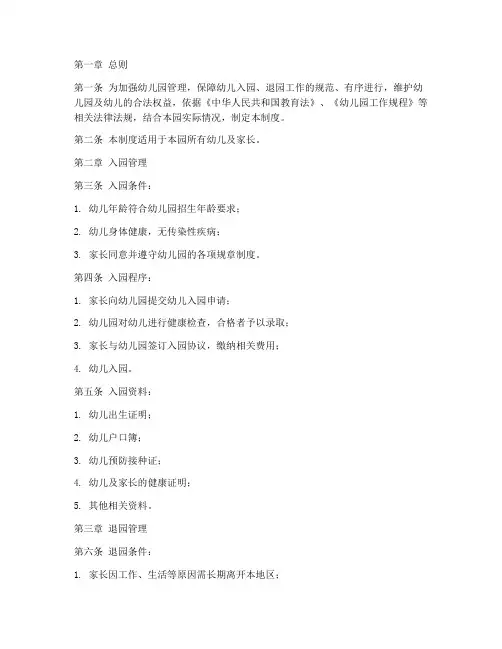 第一章 总则

第一条 为加强幼儿园管理，保障幼儿入园、退园工作的规范、有序进行，维护幼儿园及幼儿的合法权益，依据《中华人民共和国教育法》、《幼儿园工作规程》等相关法律法规，结合本园实际情况，制定本制度。

第二条 本制度适用于本园所有幼儿及家长。

第二章 入园管理

第三条 入园条件：

1. 幼儿年龄符合幼儿园招生年龄要求；

2. 幼儿身体健康，无传染性疾病；

3. 家长同意并遵守幼儿园的各项规章制度。

第四条 入园程序：

1. 家长向幼儿园提交幼儿入园申请；

2. 幼儿园对幼儿进行健康检查，合格者予以录取；

3. 家长与幼儿园签订入园协议，缴纳相关费用；

4. 幼儿入园。

第五条 入园资料：

1. 幼儿出生证明；

2. 幼儿户口簿；

3. 幼儿预防接种证；

4. 幼儿及家长的健康证明；

5. 其他相关资料。

第三章 退园管理

第六条 退园条件：

1. 家长因工作、生活等原因需长期离开本地区；